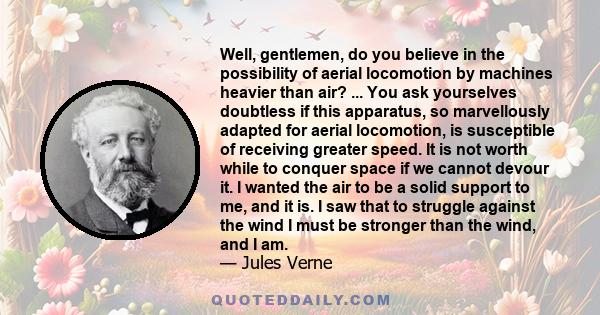 Well, gentlemen, do you believe in the possibility of aerial locomotion by machines heavier than air? ... You ask yourselves doubtless if this apparatus, so marvellously adapted for aerial locomotion, is susceptible of receiving greater speed. It is not worth while to conquer space if we cannot devour it. I wanted the air to be a solid support to me, and it is. I saw that to struggle against the wind I must be stronger than the wind, and I am.
— Jules Verne

QUOTEDDAILY.COM